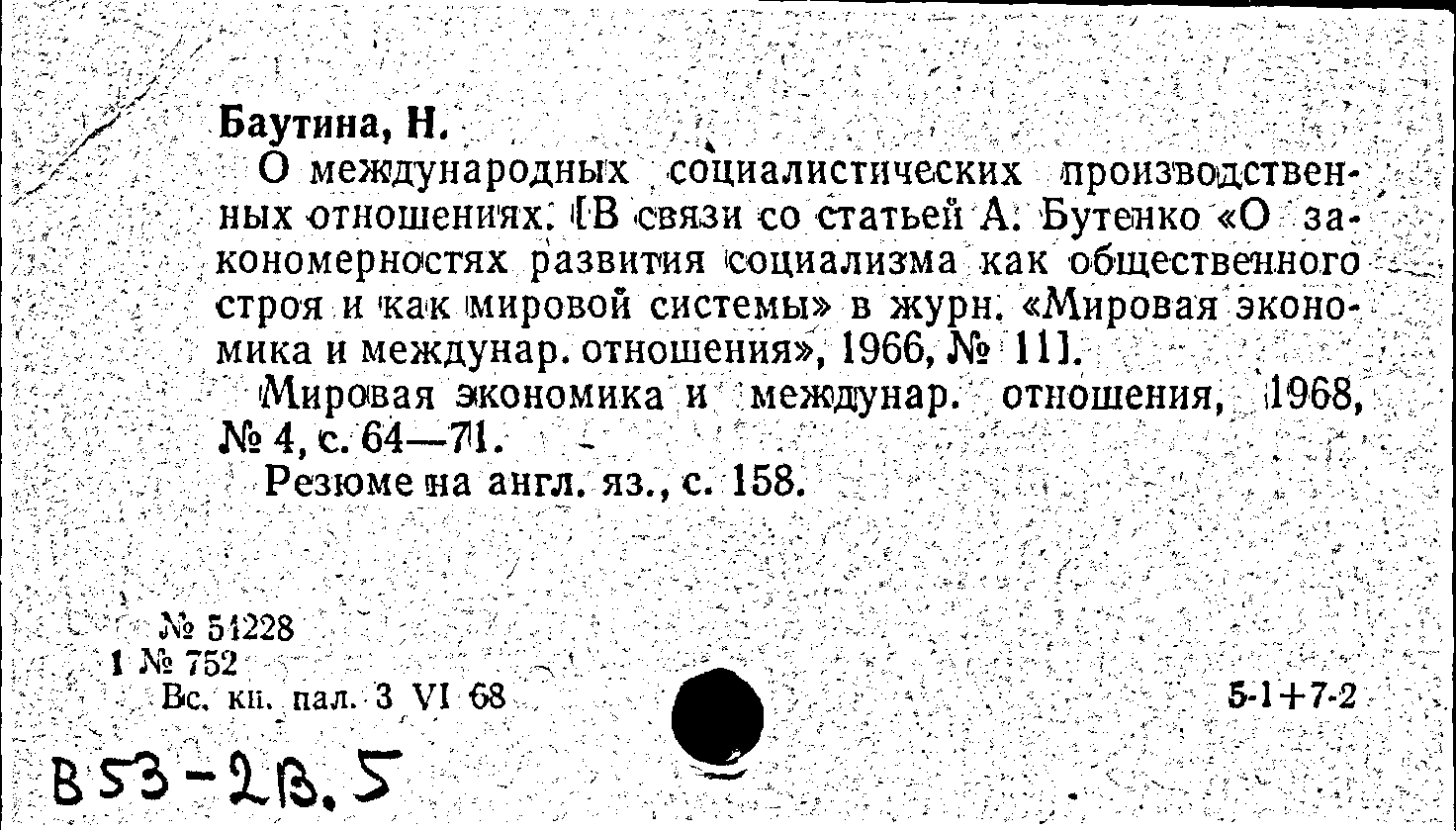 Баутина, Н.

О международных социалистических производственных отношениях. [В связи со статьей А. Бутенко «О закономерностях развития социализма как общественного строя и как мировой системы» в журн. «Мировая экономика и междунар. отношения», 1966, № 11].

Мировая экономика и междунар. отношения, 1968, № 4, с. 64—71.

Резюме на англ. яз., с. 158.

№ 51228
1 № 752
Вс. кн. пал. 3 VI 68

5-1+7-2

В53-2В.5